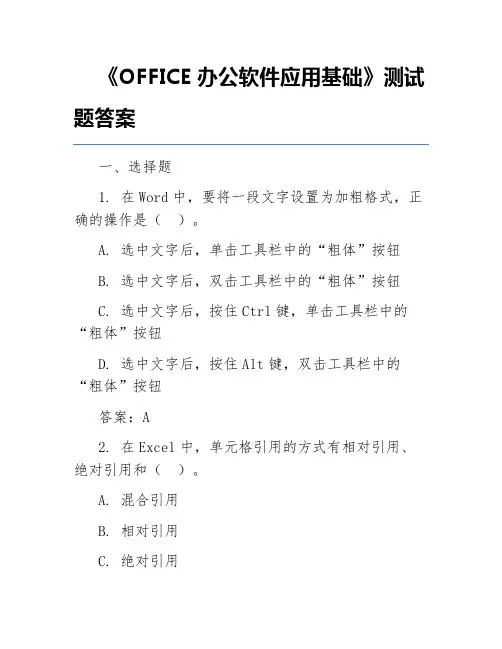 《OFFICE 办公软件应用基础》测试题答案

一、选择题

1. 在 Word 中，要将一段文字设置为加粗格式，正确的操作是（ ）。

A. 选中文字后，单击工具栏中的“粗体”按钮

B. 选中文字后，双击工具栏中的“粗体”按钮

C. 选中文字后，按住 Ctrl 键，单击工具栏中的“粗体”按钮

D. 选中文字后，按住 Alt 键，双击工具栏中的“粗体”按钮

答案：A

2. 在 Excel 中，单元格引用的方式有相对引用、绝对引用和（ ）。

A. 混合引用

B. 相对引用

C. 绝对引用